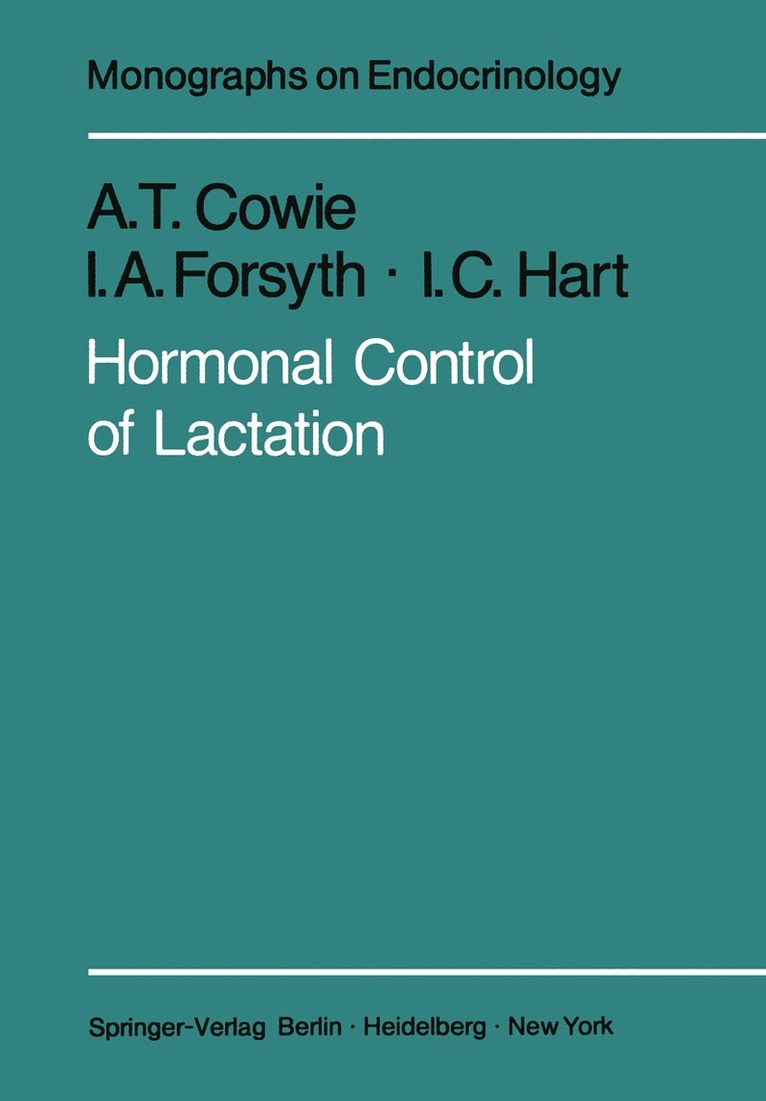 Monographs on Endocrinology

A.T. Cowie
I.A. Forsyth · I.C. Hart

Hormonal Control of Lactation

Springer-Verlag Berlin · Heidelberg · New York